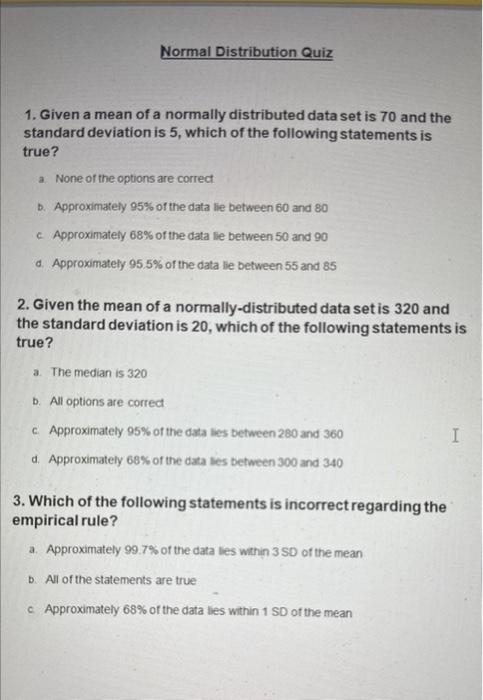 Normal Distribution Quiz

1. Given a mean of a normally distributed data set is 70 and the standard deviation is 5, which of the following statements is true?

a. None of the options are correct

b. Approximately 95% of the data lie between 60 and 80

c. Approximately 68% of the data lie between 50 and 90

d. Approximately 95.5% of the data lie between 55 and 85

2. Given the mean of a normally-distributed data set is 320 and the standard deviation is 20, which of the following statements is true?

a. The median is 320

b. All options are correct

c. Approximately 95% of the data lies between 280 and 360

d. Approximately 68% of the data lies between 300 and 340

3. Which of the following statements is incorrect regarding the empirical rule?

a. Approximately 99.7% of the data lies within 3 SD of the mean

b. All of the statements are true

c. Approximately 68% of the data lies within 1 SD of the mean